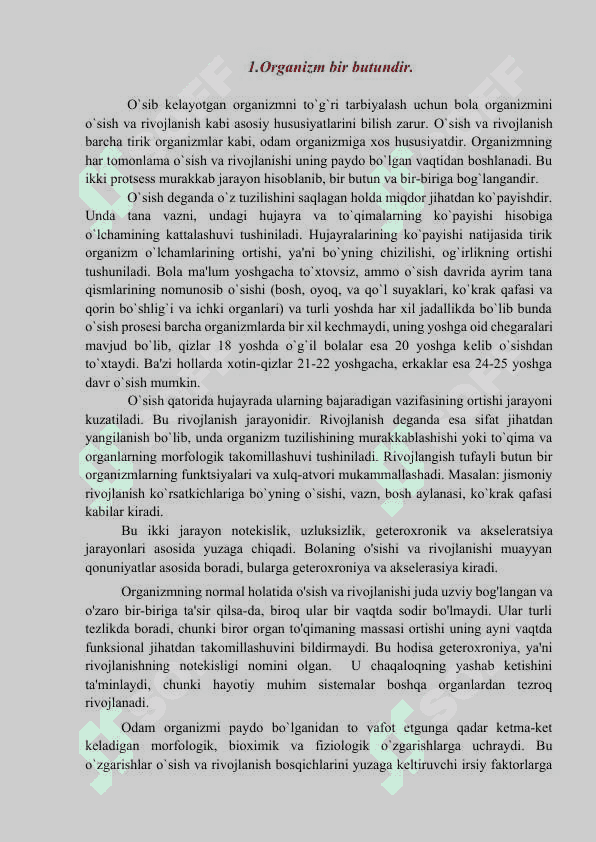 1.Organizm bir butundir.

O`sib kelayotgan organizmni to`g`ri tarbiyalash uchun bola organizmini o`sish va rivojlanish kabi asosiy hususiyatlarini bilish zarur. O`sish va rivojlanish barcha tirik organizmlar kabi, odam organizmiga xos hususiyatdir. Organizmning har tomonlama o`sish va rivojlanishi uning paydo bo`lgan vaqtidan boshlanadi. Bu ikki protsess murakkab jarayon hisoblanib, bir butun va bir-biriga bog`langandir.

O`sish deganda o`z tuzilishini saqlagan holda miqdor jihatdan ko`payishdir. Unda tana vazni, undagi hujayra va to`qimalarning ko`payishi hisobiga o`lchamining kattalashuvi tushiniladi. Hujayralarining ko`payishi natijasida tirik organizm o`lchamlarining ortishi, ya'ni bo`yning chizilishi, og`irlikning ortishi tushuniladi. Bola ma'lum yoshgacha to`xtovsiz, ammo o`sish davrida ayrim tana qismlarining nomunosib o`sishi (bosh, oyoq, va qo`l suyaklari, ko`krak qafasi va qorin bo`shlig`i va ichki organlari) va turli yoshda har xil jadallikda bo`lib bunda o`sish prosesi barcha organizmlarda bir xil kechmaydi, uning yoshga oid chegaralari mavjud bo`lib, qizlar 18 yoshda o`g`il bolalar esa 20 yoshga kelib o`sishdan to`xtaydi. Ba'zi hollarda xotin-qizlar 21-22 yoshgacha, erkaklar esa 24-25 yoshga davr o`sish mumkin.

O`sish qatorida hujayrada ularning bajaradigan vazifasining ortishi jarayoni kuzatiladi. Bu rivojlanish jarayonidir. Rivojlanish deganda esa sifat jihatdan yangilanish bo`lib, unda organizm tuzilishining murakkablashishi yoki to`qima va organlarning morfologik takomillashuvi tushiniladi. Rivojlangish tufayli butun bir organizmlarning funktsiyalari va xulq-atvori mukammallashadi. Masalan: jismoniy rivojlanish ko`rsatkichlariga bo`yning o`sishi, vazn, bosh aylanasi, ko`krak qafasi kabilar kiradi.

Bu ikki jarayon notekislik, uzluksizlik, geteroxronik va akseleratsiya jarayonlari asosida yuzaga chiqadi. Bolaning o'sishi va rivojlanishi muayyan qonuniyatlar asosida boradi, bularga geteroxroniya va akselerasiya kiradi.

Organizmning normal holatida o'sish va rivojlanishi juda uzviy bog'langan va o'zaro bir-biriga ta'sir qilsa-da, biroq ular bir vaqtda sodir bo'lmaydi. Ular turli tezlikda boradi, chunki biror organ to'qimaning massasi ortishi uning ayni vaqtda funksional jihatdan takomillashuvini bildirmaydi. Bu hodisa geteroxroniya, ya'ni rivojlanishning notekisligi nomini olgan. U chaqaloqning yashab ketishini ta'minlaydi, chunki hayotiy muhim sistemalar boshqa organlardan tezroq rivojlanadi.

Odam organizmi paydo bo`lganidan to vafot etgunga qadar ketma-ket keladigan morfologik, bioximik va fiziologik o`zgarishlarga uchraydi. Bu o`zgarishlar o`sish va rivojlanish bosqichlarini yuzaga keltiruvchi irsiy faktorlarga